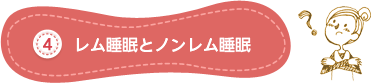 4 レム睡眠とノンレム睡眠

?